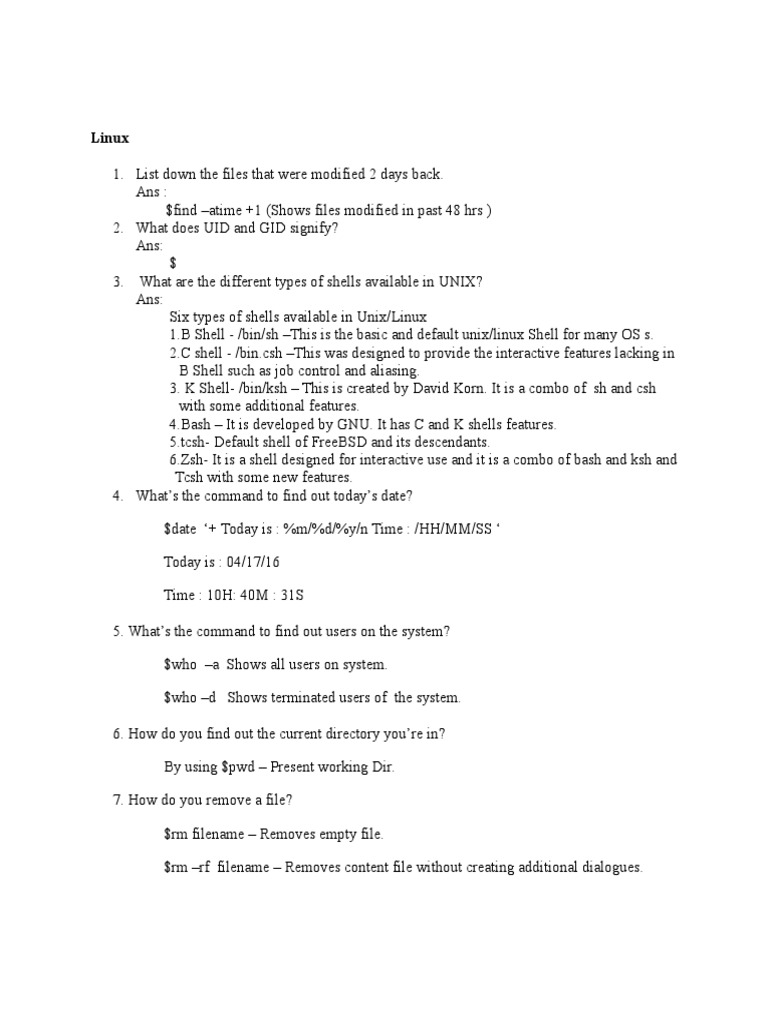 Linux

1. List down the files that were modified 2 days back.
Ans :
$find –atime +1 (Shows files modified in past 48 hrs )
2. What does UID and GID signify?
Ans:
$
3. What are the different types of shells available in UNIX?
Ans:
Six types of shells available in Unix/Linux
1.B Shell - /bin/sh –This is the basic and default unix/linux Shell for many OS s.
2.C shell - /bin.csh –This was designed to provide the interactive features lacking in B Shell such as job control and aliasing.
3. K Shell- /bin/ksh – This is created by David Korn. It is a combo of sh and csh with some additional features.
4.Bash – It is developed by GNU. It has C and K shells features.
5.tcsh- Default shell of FreeBSD and its descendants.
6.Zsh- It is a shell designed for interactive use and it is a combo of bash and ksh and Tcsh with some new features.
4. What's the command to find out today's date?

$date '+ Today is : %m/%d/%y/n Time : /HH/MM/SS '

Today is : 04/17/16

Time : 10H: 40M : 31S

5. What's the command to find out users on the system?

$who –a Shows all users on system.

$who –d Shows terminated users of the system.

6. How do you find out the current directory you're in?

By using $pwd – Present working Dir.

7. How do you remove a file?

$rm filename – Removes empty file.

$rm –rf filename – Removes content file without creating additional dialogues.